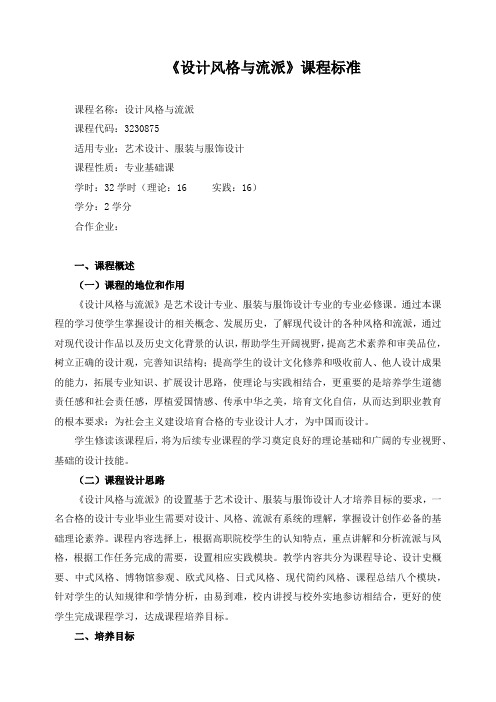 《设计风格与流派》课程标准

课程名称：设计风格与流派

课程代码：3230875

适用专业：艺术设计、服装与服饰设计

课程性质：专业基础课

学时：32 学时（理论：16　　实践：16）

学分：2 学分

合作企业：

一、课程概述

（一）课程的地位和作用

《设计风格与流派》是艺术设计专业、服装与服饰设计专业的专业必修课。通过本课程的学习使学生掌握设计的相关概念、发展历史，了解现代设计的各种风格和流派，通过对现代设计作品以及历史文化背景的认识，帮助学生开阔视野，提高艺术素养和审美品位，树立正确的设计观，完善知识结构；提高学生的设计文化修养和吸收前人、他人设计成果的能力，拓展专业知识、扩展设计思路，使理论与实践相结合，更重要的是培养学生道德责任感和社会责任感，厚植爱国情感、传承中华之美，培育文化自信，从而达到职业教育的根本要求：为社会主义建设培育合格的专业设计人才，为中国而设计。

学生修读该课程后，将为后续专业课程的学习奠定良好的理论基础和广阔的专业视野、基础的设计技能。

（二）课程设计思路

《设计风格与流派》的设置基于艺术设计、服装与服饰设计人才培养目标的要求，一名合格的设计专业毕业生需要对设计、风格、流派有系统的理解，掌握设计创作必备的基础理论素养。课程内容选择上，根据高职院校学生的认知特点，重点讲解和分析流派与风格，根据工作任务完成的需要，设置相应实践模块。教学内容共分为课程导论、设计史概要、中式风格、博物馆参观、欧式风格、日式风格、现代简约风格、课程总结八个模块，针对学生的认知规律和学情分析，由易到难，校内讲授与校外实地参访相结合，更好的使学生完成课程学习，达成课程培养目标。

二、培养目标